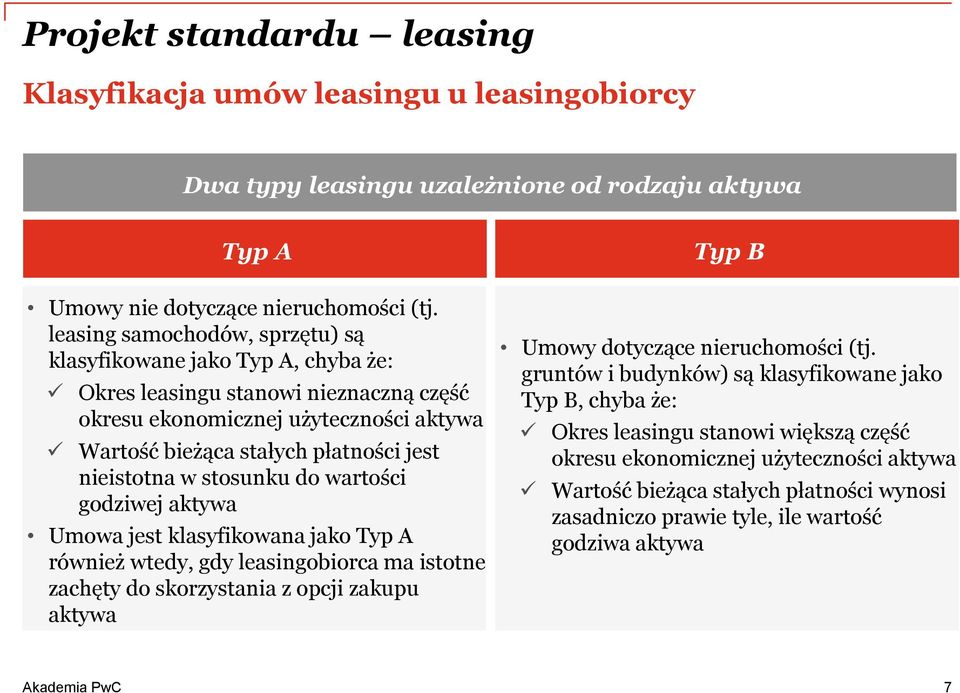 Projekt standardu – leasing

Klasyfikacja umów leasingu u leasingobiorcy

Dwa typy leasingu uzależnione od rodzaju aktywa

Typ A

• Umowy nie dotyczące nieruchomości (tj. leasing samochodów, sprzętu) są klasyfikowane jako Typ A, chyba że:
✓ Okres leasingu stanowi nieznaczną część okresu ekonomicznej użyteczności aktywa
✓ Wartość bieżąca stałych płatności jest nieistotna w stosunku do wartości godziwej aktywa
• Umowa jest klasyfikowana jako Typ A również wtedy, gdy leasingobiorca ma istotne zachęty do skorzystania z opcji zakupu aktywa

Typ B

• Umowy dotyczące nieruchomości (tj. gruntów i budynków) są klasyfikowane jako Typ B, chyba że:
✓ Okres leasingu stanowi większą część okresu ekonomicznej użyteczności aktywa
✓ Wartość bieżąca stałych płatności wynosi zasadniczo prawie tyle, ile wartość godziwa aktywa

Akademia PwC

7